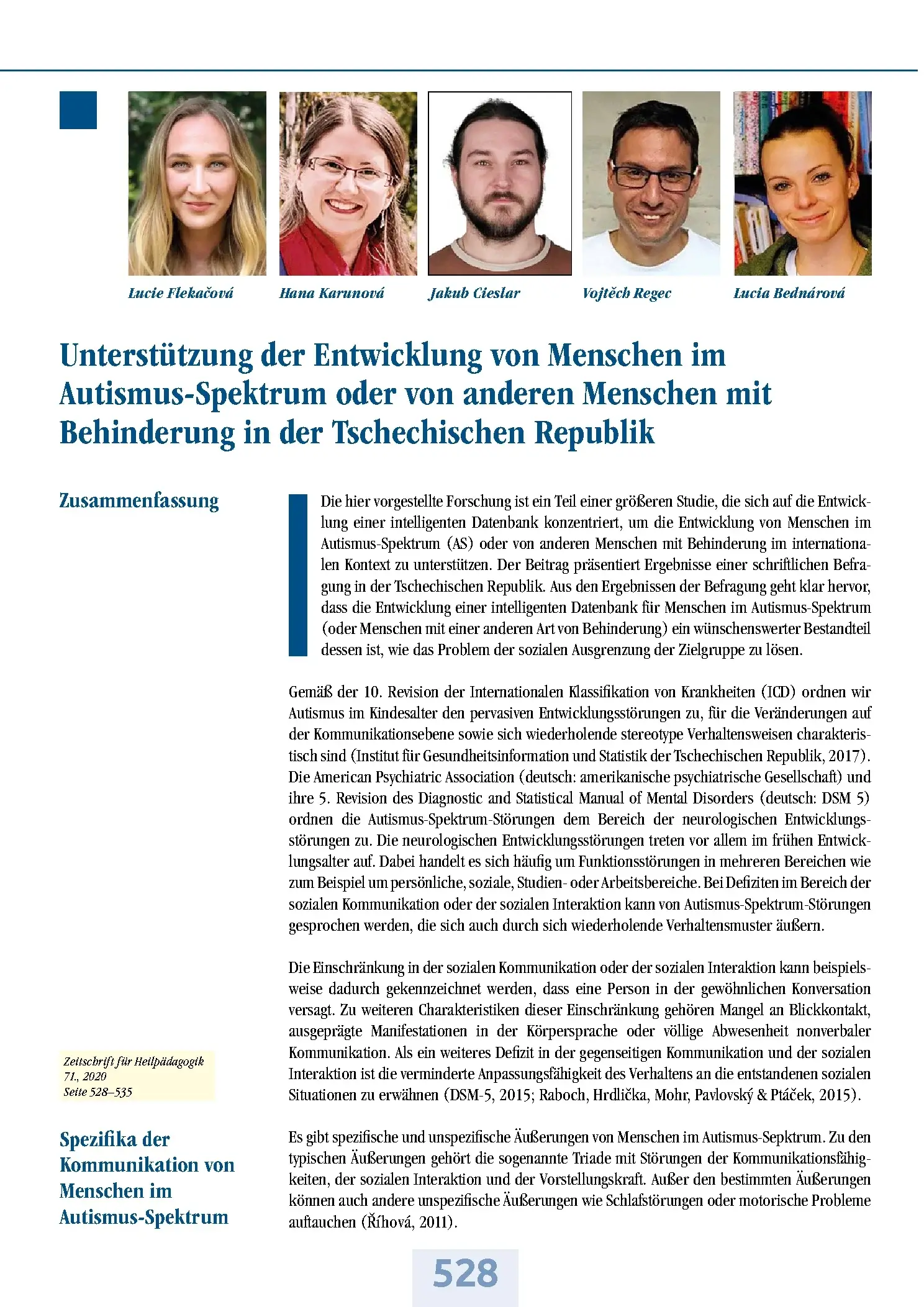 Lucie Flekačová

Hana Karunová

Jakub Cieslar

Vojtěch Regec

Lucia Bednárová

Unterstützung der Entwicklung von Menschen im Autismus-Spektrum oder von anderen Menschen mit Behinderung in der Tschechischen Republik

Zusammenfassung

Die hier vorgestellte Forschung ist ein Teil einer größeren Studie, die sich auf die Entwicklung einer intelligenten Datenbank konzentriert, um die Entwicklung von Menschen im Autismus-Spektrum (AS) oder von anderen Menschen mit Behinderung im internationalen Kontext zu unterstützen. Der Beitrag präsentiert Ergebnisse einer schriftlichen Befragung in der Tschechischen Republik. Aus den Ergebnissen der Befragung geht klar hervor, dass die Entwicklung einer intelligenten Datenbank für Menschen im Autismus-Spektrum (oder Menschen mit einer anderen Art von Behinderung) ein wünschenswerter Bestandteil dessen ist, wie das Problem der sozialen Ausgrenzung der Zielgruppe zu lösen.

Gemäß der 10. Revision der Internationalen Klassifikation von Krankheiten (ICD) ordnen wir Autismus im Kindesalter den pervasiven Entwicklungsstörungen zu, für die Veränderungen auf der Kommunikationsebene sowie sich wiederholende stereotype Verhaltensweisen charakteristisch sind (Institut für Gesundheitsinformation und Statistik der Tschechischen Republik, 2017). Die American Psychiatric Association (deutsch: amerikanische psychiatrische Gesellschaft) und ihre 5. Revision des Diagnostic and Statistical Manual of Mental Disorders (deutsch: DSM 5) ordnen die Autismus-Spektrum-Störungen dem Bereich der neurologischen Entwicklungsstörungen zu. Die neurologischen Entwicklungsstörungen treten vor allem im frühen Entwicklungsalter auf. Dabei handelt es sich häufig um Funktionsstörungen in mehreren Bereichen wie zum Beispiel um persönliche, soziale, Studien- oder Arbeitsbereiche. Bei Defiziten im Bereich der sozialen Kommunikation oder der sozialen Interaktion kann von Autismus-Spektrum-Störungen gesprochen werden, die sich auch durch sich wiederholende Verhaltensmuster äußern.

Die Einschränkung in der sozialen Kommunikation oder der sozialen Interaktion kann beispielsweise dadurch gekennzeichnet werden, dass eine Person in der gewöhnlichen Konversation versagt. Zu weiteren Charakteristiken dieser Einschränkung gehören Mangel an Blickkontakt, ausgeprägte Manifestationen in der Körpersprache oder völlige Abwesenheit nonverbaler Kommunikation. Als ein weiteres Defizit in der gegenseitigen Kommunikation und der sozialen Interaktion ist die verminderte Anpassungsfähigkeit des Verhaltens an die entstandenen sozialen Situationen zu erwähnen (DSM-5, 2015; Raboch, Hrdlička, Mohr, Pavlovský & Ptáček, 2015).

Zeitschrift für Heilpädagogik
71., 2020
Seite 528–535

Spezifika der Kommunikation von Menschen im Autismus-Spektrum

Es gibt spezifische und unspezifische Äußerungen von Menschen im Autismus-Sepktrum. Zu den typischen Äußerungen gehört die sogenannte Triade mit Störungen der Kommunikationsfähigkeiten, der sozialen Interaktion und der Vorstellungskraft. Außer den bestimmten Äußerungen können auch andere unspezifische Äußerungen wie Schlafstörungen oder motorische Probleme auftauchen (Říhová, 2011).

528